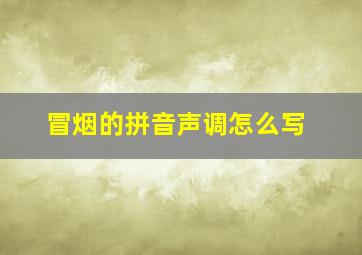 冒烟的拼音声调怎么写